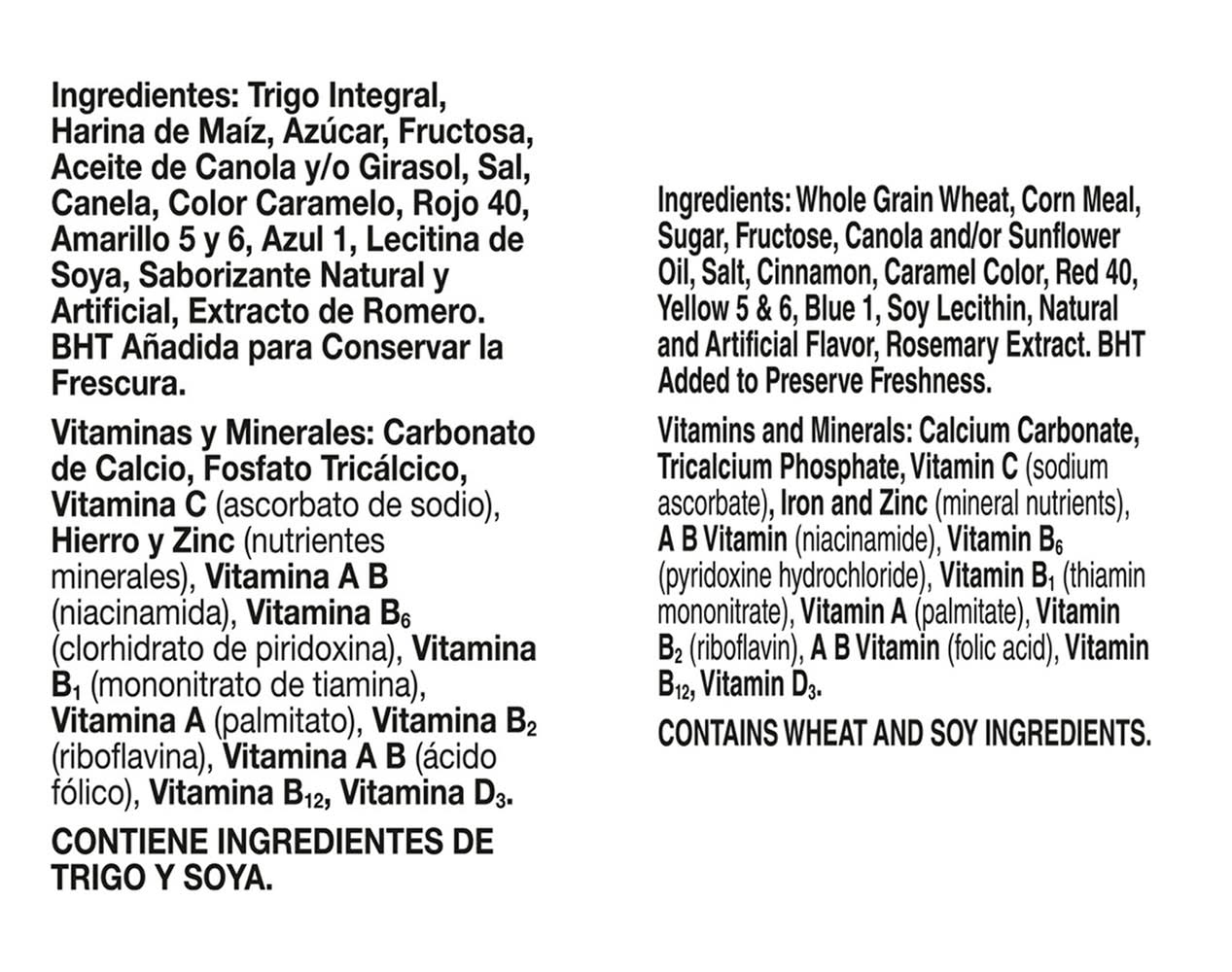 Ingredientes: Trigo Integral, Harina de Maíz, Azúcar, Fructosa, Aceite de Canola y/o Girasol, Sal, Canela, Color Caramelo, Rojo 40, Amarillo 5 y 6, Azul 1, Lecitina de Soya, Saborizante Natural y Artificial, Extracto de Romero. BHT Añadida para Conservar la Frescura.

Vitaminas y Minerales: Carbonato de Calcio, Fosfato Tricálcico, Vitamina C (ascorbato de sodio), Hierro y Zinc (nutrientes minerales), Vitamina A B (niacinamida), Vitamina $B_6$ (clorhidrato de piridoxina), Vitamina $B_1$ (mononitrato de tiamina), Vitamina A (palmitato), Vitamina $B_2$ (riboflavina), Vitamina A B (ácido fólico), Vitamina $B_{12}$, Vitamina $D_3$.

CONTIENE INGREDIENTES DE TRIGO Y SOYA.

Ingredients: Whole Grain Wheat, Corn Meal, Sugar, Fructose, Canola and/or Sunflower Oil, Salt, Cinnamon, Caramel Color, Red 40, Yellow 5 & 6, Blue 1, Soy Lecithin, Natural and Artificial Flavor, Rosemary Extract. BHT Added to Preserve Freshness.

Vitamins and Minerals: Calcium Carbonate, Tricalcium Phosphate, Vitamin C (sodium ascorbate), Iron and Zinc (mineral nutrients), A B Vitamin (niacinamide), Vitamin $B_6$ (pyridoxine hydrochloride), Vitamin $B_1$ (thiamin mononitrate), Vitamin A (palmitate), Vitamin $B_2$ (riboflavin), A B Vitamin (folic acid), Vitamin $B_{12}$, Vitamin $D_3$.

CONTAINS WHEAT AND SOY INGREDIENTS.